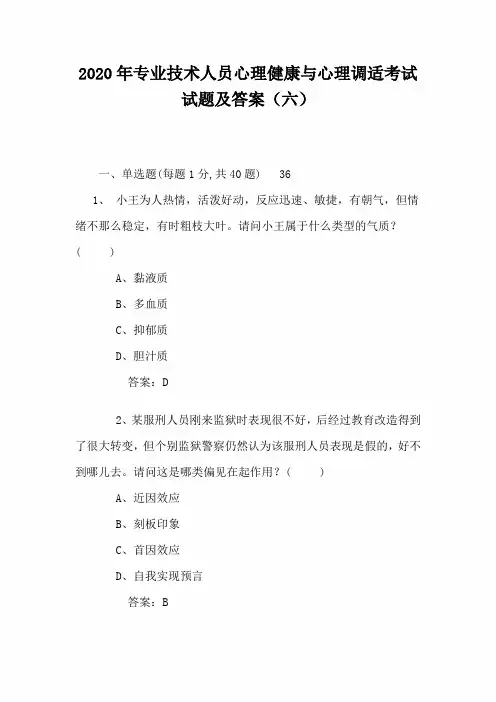 2020 年专业技术人员心理健康与心理调适考试试题及答案（六）

一、单选题(每题 1 分,共 40 题)　36

1、 小王为人热情，活泼好动，反应迅速、敏捷，有朝气，但情绪不那么稳定，有时粗枝大叶。请问小王属于什么类型的气质？(　　)

A、黏液质

B、多血质

C、抑郁质

D、胆汁质

答案：D

2、某服刑人员刚来监狱时表现很不好，后经过教育改造得到了很大转变，但个别监狱警察仍然认为该服刑人员表现是假的，好不到哪儿去。请问这是哪类偏见在起作用？(　　)

A、近因效应

B、刻板印象

C、首因效应

D、自我实现预言

答案：B